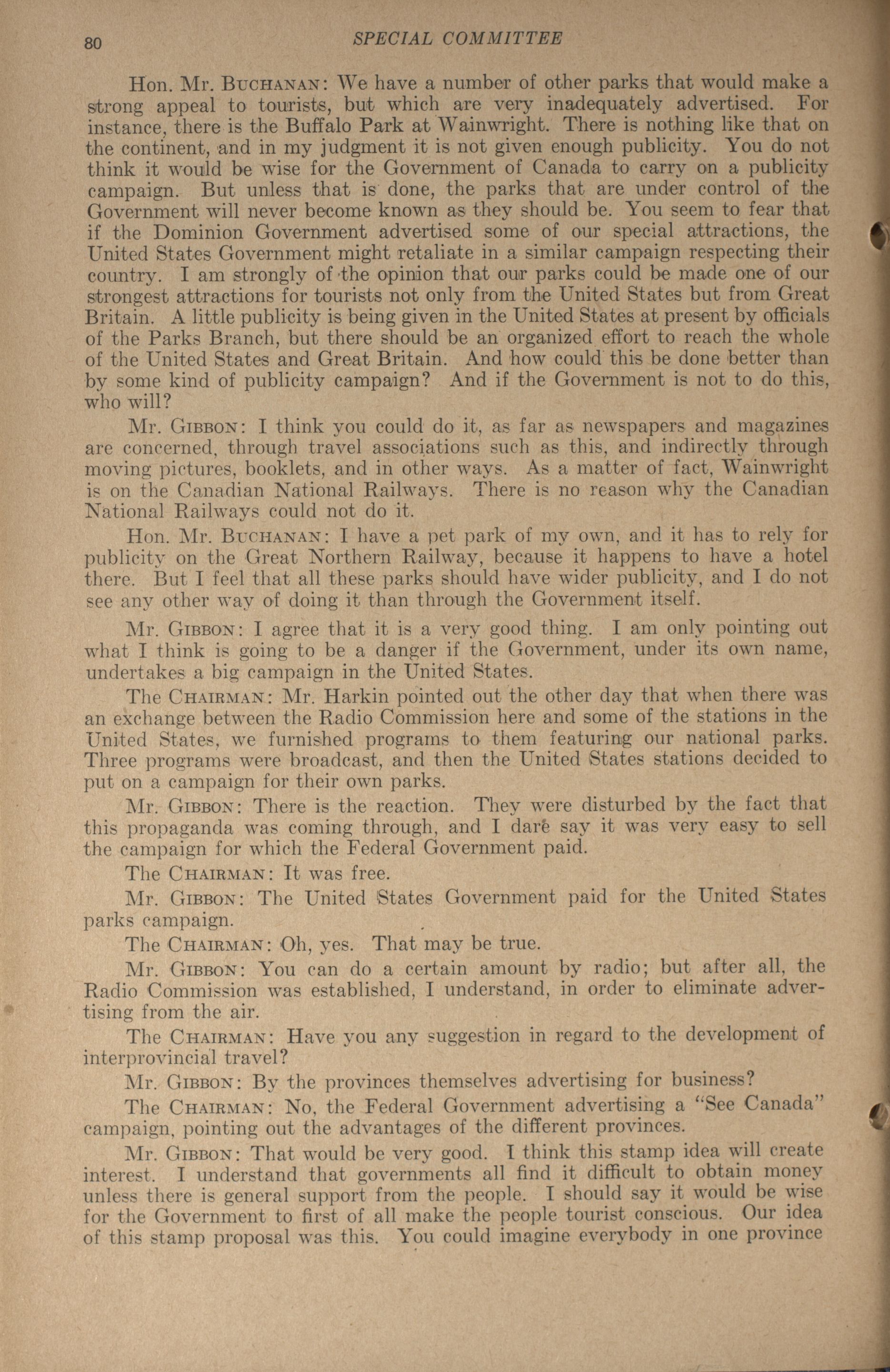 80 SPECIAL COMMITTEE

Hon. Mr. BUCHANAN: We have a number of other parks that would make a strong appeal to tourists, but which are very inadequately advertised. For instance, there is the Buffalo Park at Wainwright. There is nothing like that on the continent, and in my judgment it is not given enough publicity. You do not think it would be wise for the Government of Canada to carry on a publicity campaign. But unless that is done, the parks that are under control of the Government will never become known as they should be. You seem to fear that if the Dominion Government advertised some of our special attractions, the United States Government might retaliate in a similar campaign respecting their country. I am strongly of the opinion that our parks could be made one of our strongest attractions for tourists not only from the United States but from Great Britain. A little publicity is being given in the United States at present by officials of the Parks Branch, but there should be an organized effort to reach the whole of the United States and Great Britain. And how could this be done better than by some kind of publicity campaign? And if the Government is not to do this, who will?

Mr. GIBBON: I think you could do it, as far as newspapers and magazines are concerned, through travel associations such as this, and indirectly through moving pictures, booklets, and in other ways. As a matter of fact, Wainwright is on the Canadian National Railways. There is no reason why the Canadian National Railways could not do it.

Hon. Mr. BUCHANAN: I have a pet park of my own, and it has to rely for publicity on the Great Northern Railway, because it happens to have a hotel there. But I feel that all these parks should have wider publicity, and I do not see any other way of doing it than through the Government itself.

Mr. GIBBON: I agree that it is a very good thing. I am only pointing out what I think is going to be a danger if the Government, under its own name, undertakes a big campaign in the United States.

The CHAIRMAN: Mr. Harkin pointed out the other day that when there was an exchange between the Radio Commission here and some of the stations in the United States, we furnished programs to them featuring our national parks. Three programs were broadcast, and then the United States stations decided to put on a campaign for their own parks.

Mr. GIBBON: There is the reaction. They were disturbed by the fact that this propaganda was coming through, and I dare say it was very easy to sell the campaign for which the Federal Government paid.

The CHAIRMAN: It was free.

Mr. GIBBON: The United States Government paid for the United States parks campaign.

The CHAIRMAN: Oh, yes. That may be true.

Mr. GIBBON: You can do a certain amount by radio; but after all, the Radio Commission was established, I understand, in order to eliminate advertising from the air.

The CHAIRMAN: Have you any suggestion in regard to the development of interprovincial travel?

Mr. GIBBON: By the provinces themselves advertising for business?

The CHAIRMAN: No, the Federal Government advertising a "See Canada" campaign, pointing out the advantages of the different provinces.

Mr. GIBBON: That would be very good. I think this stamp idea will create interest. I understand that governments all find it difficult to obtain money unless there is general support from the people. I should say it would be wise for the Government to first of all make the people tourist conscious. Our idea of this stamp proposal was this. You could imagine everybody in one province